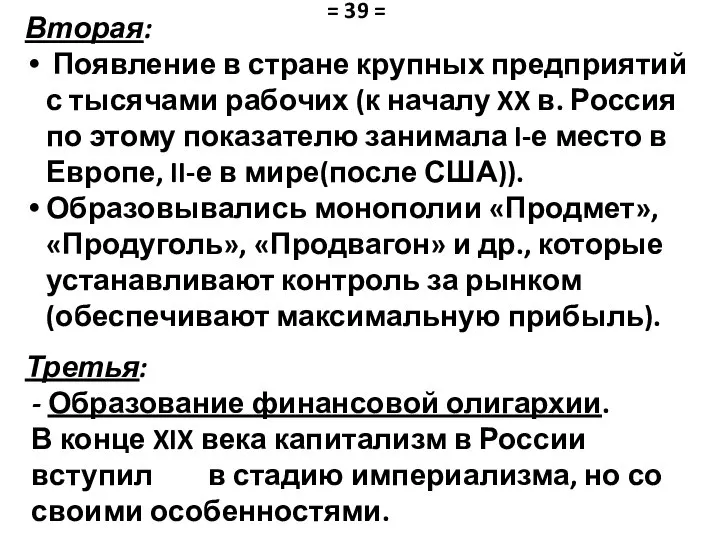 = 39 =

Вторая:

• Появление в стране крупных предприятий с тысячами рабочих (к началу XX в. Россия по этому показателю занимала I-е место в Европе, II-е в мире(после США)).

• Образовывались монополии «Продмет», «Продуголь», «Продвагон» и др., которые устанавливают контроль за рынком (обеспечивают максимальную прибыль).

Третья:

- Образование финансовой олигархии.

В конце XIX века капитализм в России вступил в стадию империализма, но со своими особенностями.